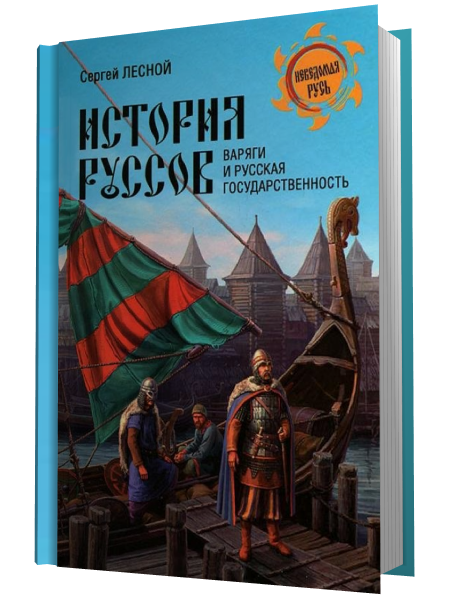 Сергей ЛЕСНОЙ

НЕВЕДОМАЯ РУСЬ

ИСТОРИЯ РУССОВ

ВАРЯГИ И РУССКАЯ ГОСУДАРСТВЕННОСТЬ